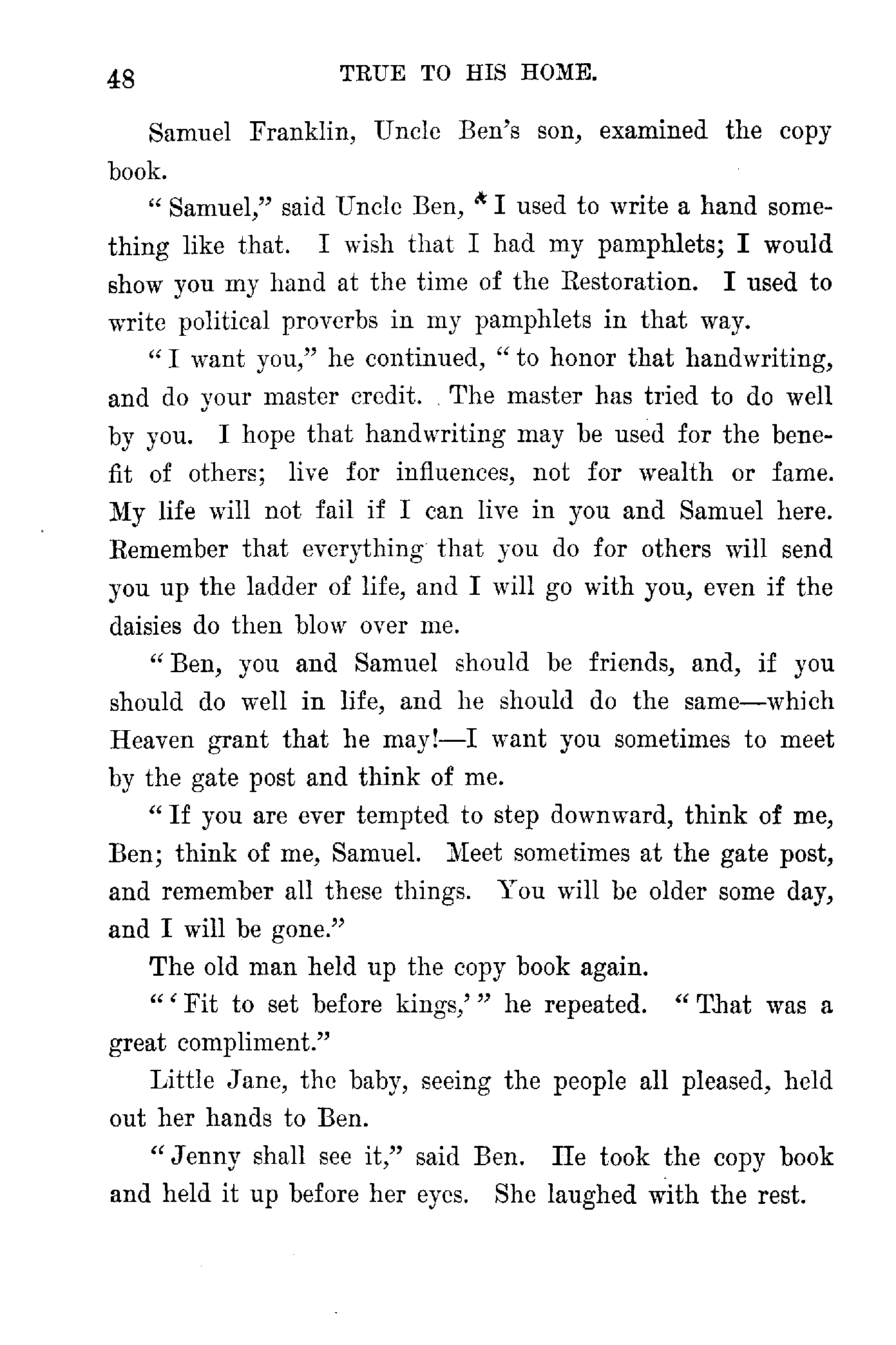 48 TRUE TO HIS HOME.

Samuel Franklin, Uncle Ben's son, examined the copy book.

"Samuel," said Uncle Ben, "I used to write a hand something like that. I wish that I had my pamphlets; I would show you my hand at the time of the Restoration. I used to write political proverbs in my pamphlets in that way.

"I want you," he continued, "to honor that handwriting, and do your master credit. The master has tried to do well by you. I hope that handwriting may be used for the benefit of others; live for influences, not for wealth or fame. My life will not fail if I can live in you and Samuel here. Remember that everything that you do for others will send you up the ladder of life, and I will go with you, even if the daisies do then blow over me.

"Ben, you and Samuel should be friends, and, if you should do well in life, and he should do the same—which Heaven grant that he may!—I want you sometimes to meet by the gate post and think of me.

"If you are ever tempted to step downward, think of me, Ben; think of me, Samuel. Meet sometimes at the gate post, and remember all these things. You will be older some day, and I will be gone."

The old man held up the copy book again.

"'Fit to set before kings,'" he repeated. "That was a great compliment."

Little Jane, the baby, seeing the people all pleased, held out her hands to Ben.

"Jenny shall see it," said Ben. He took the copy book and held it up before her eyes. She laughed with the rest.